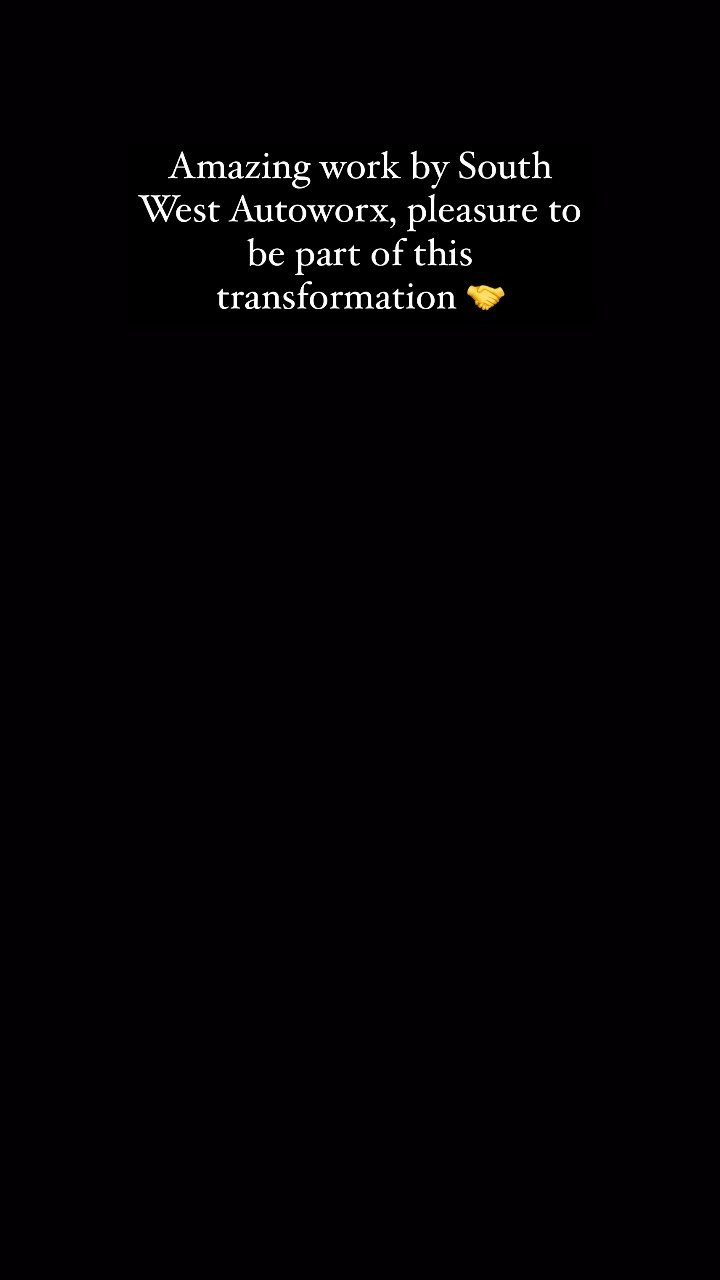 Amazing work by South West Autoworx, pleasure to be part of this transformation 🤝